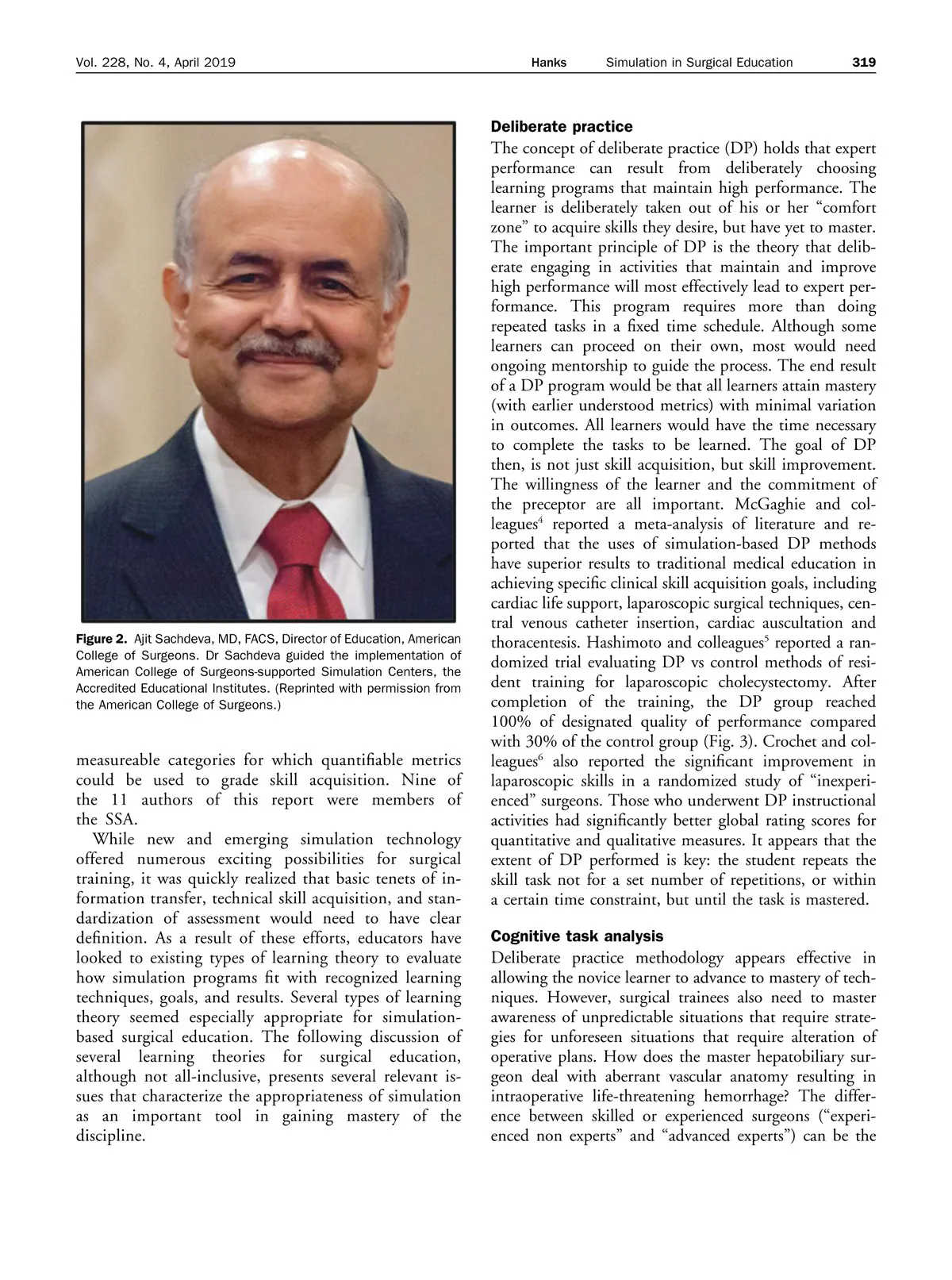 Vol. 228, No. 4, April 2019 Hanks Simulation in Surgical Education 319

Figure 2. Ajit Sachdeva, MD, FACS, Director of Education, American College of Surgeons. Dr Sachdeva guided the implementation of American College of Surgeons-supported Simulation Centers, the Accredited Educational Institutes. (Reprinted with permission from the American College of Surgeons.)

measureable categories for which quantifiable metrics could be used to grade skill acquisition. Nine of the 11 authors of this report were members of the SSA.

While new and emerging simulation technology offered numerous exciting possibilities for surgical training, it was quickly realized that basic tenets of information transfer, technical skill acquisition, and standardization of assessment would need to have clear definition. As a result of these efforts, educators have looked to existing types of learning theory to evaluate how simulation programs fit with recognized learning techniques, goals, and results. Several types of learning theory seemed especially appropriate for simulation-based surgical education. The following discussion of several learning theories for surgical education, although not all-inclusive, presents several relevant issues that characterize the appropriateness of simulation as an important tool in gaining mastery of the discipline.

Deliberate practice

The concept of deliberate practice (DP) holds that expert performance can result from deliberately choosing learning programs that maintain high performance. The learner is deliberately taken out of his or her “comfort zone” to acquire skills they desire, but have yet to master. The important principle of DP is the theory that deliberate engaging in activities that maintain and improve high performance will most effectively lead to expert performance. This program requires more than doing repeated tasks in a fixed time schedule. Although some learners can proceed on their own, most would need ongoing mentorship to guide the process. The end result of a DP program would be that all learners attain mastery (with earlier understood metrics) with minimal variation in outcomes. All learners would have the time necessary to complete the tasks to be learned. The goal of DP then, is not just skill acquisition, but skill improvement. The willingness of the learner and the commitment of the preceptor are all important. McGaghie and colleagues$^4$ reported a meta-analysis of literature and reported that the uses of simulation-based DP methods have superior results to traditional medical education in achieving specific clinical skill acquisition goals, including cardiac life support, laparoscopic surgical techniques, central venous catheter insertion, cardiac auscultation and thoracentesis. Hashimoto and colleagues$^5$ reported a randomized trial evaluating DP vs control methods of resident training for laparoscopic cholecystectomy. After completion of the training, the DP group reached 100% of designated quality of performance compared with 30% of the control group (Fig. 3). Crochet and colleagues$^6$ also reported the significant improvement in laparoscopic skills in a randomized study of “inexperienced” surgeons. Those who underwent DP instructional activities had significantly better global rating scores for quantitative and qualitative measures. It appears that the extent of DP performed is key: the student repeats the skill task not for a set number of repetitions, or within a certain time constraint, but until the task is mastered.

Cognitive task analysis

Deliberate practice methodology appears effective in allowing the novice learner to advance to mastery of techniques. However, surgical trainees also need to master awareness of unpredictable situations that require strategies for unforeseen situations that require alteration of operative plans. How does the master hepatobiliary surgeon deal with aberrant vascular anatomy resulting in intraoperative life-threatening hemorrhage? The difference between skilled or experienced surgeons (“experienced non experts” and “advanced experts”) can be the